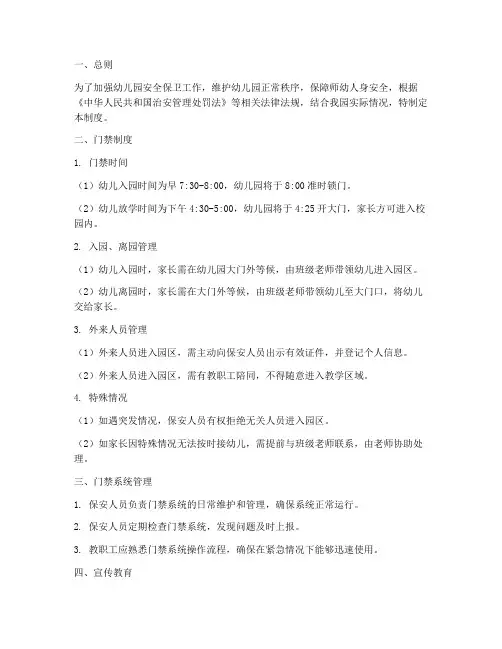 一、总则

为了加强幼儿园安全保卫工作，维护幼儿园正常秩序，保障师幼人身安全，根据《中华人民共和国治安管理处罚法》等相关法律法规，结合我园实际情况，特制定本制度。

二、门禁制度

1. 门禁时间

（1）幼儿入园时间为早 7:30-8:00，幼儿园将于 8:00 准时锁门。

（2）幼儿放学时间为下午 4:30-5:00，幼儿园将于 4:25 开大门，家长方可进入校园内。

2. 入园、离园管理

（1）幼儿入园时，家长需在幼儿园大门外等候，由班级老师带领幼儿进入园区。

（2）幼儿离园时，家长需在大门外等候，由班级老师带领幼儿至大门口，将幼儿交给家长。

3. 外来人员管理

（1）外来人员进入园区，需主动向保安人员出示有效证件，并登记个人信息。

（2）外来人员进入园区，需有教职工陪同，不得随意进入教学区域。

4. 特殊情况

（1）如遇突发情况，保安人员有权拒绝无关人员进入园区。

（2）如家长因特殊情况无法按时接幼儿，需提前与班级老师联系，由老师协助处理。

三、门禁系统管理

1. 保安人员负责门禁系统的日常维护和管理，确保系统正常运行。

2. 保安人员定期检查门禁系统，发现问题及时上报。

3. 教职工应熟悉门禁系统操作流程，确保在紧急情况下能够迅速使用。

四、宣传教育